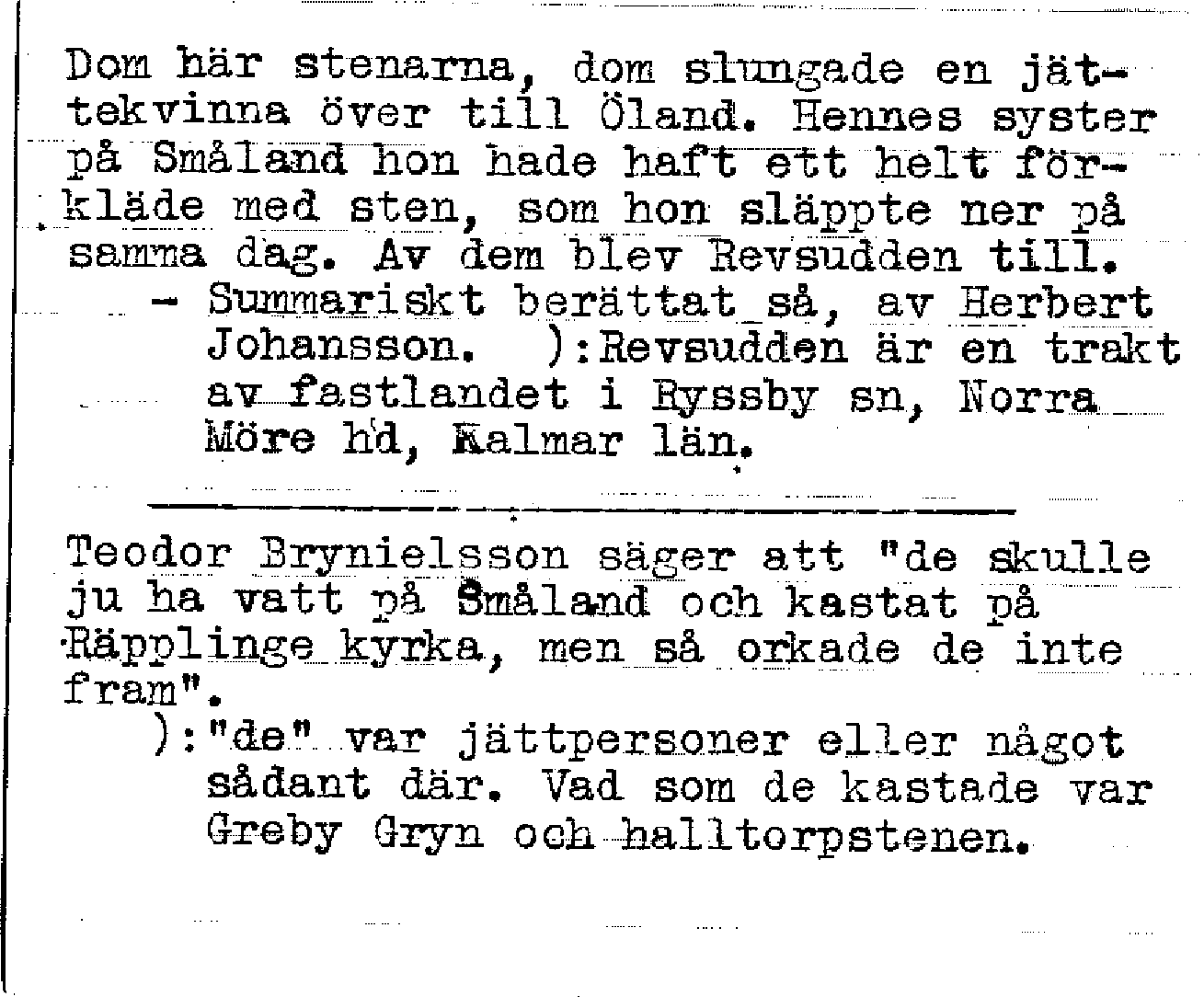 Dom här stenarna, dom slungade en jättekvinna över till Öland. Hennes syster på Småland hon hade haft ett helt förkläde med sten, som hon släppte ner på samma dag. Av dem blev Revsudden till.

- Summariskt berättat så, av Herbert Johansson. ):Revsudden är en trakt av fastlandet i Ryssby sn, Norra Möre hd, Kalmar län.

Teodor Brynielsson säger att "de skulle ju ha vatt på Småland och kastat på Räpplinge kyrka, men så orkade de inte fram".

):"de" var jättpersoner eller något sådant där. Vad som de kastade var Greby Gryn och halltorpstenen.